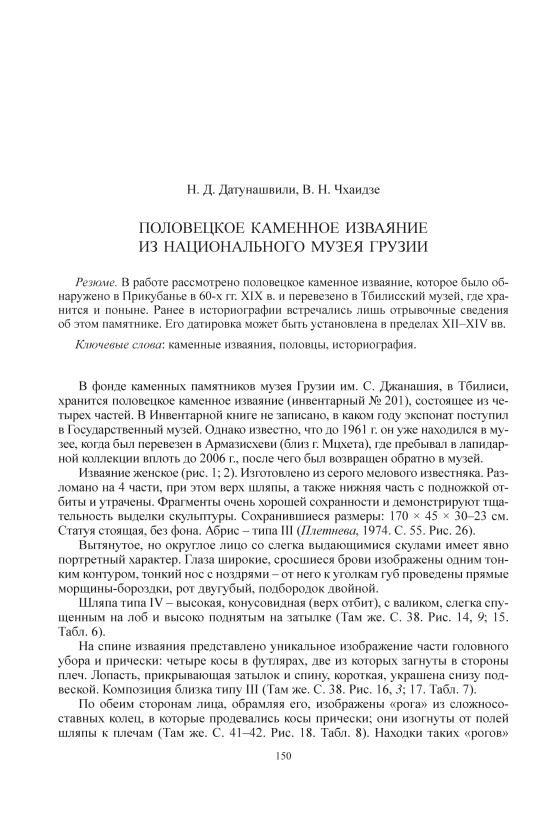 Н. Д. Датунашвили, В. Н. Чхаидзе

ПОЛОВЕЦКОЕ КАМЕННОЕ ИЗВАЯНИЕ
ИЗ НАЦИОНАЛЬНОГО МУЗЕЯ ГРУЗИИ

Резюме. В работе рассмотрено половецкое каменное изваяние, которое было обнаружено в Прикубанье в 60-х гг. XIX в. и перевезено в Тбилисский музей, где хранится и поныне. Ранее в историографии встречались лишь отрывочные сведения об этом памятнике. Его датировка может быть установлена в пределах XII–XIV вв.

Ключевые слова: каменные изваяния, половцы, историография.

В фонде каменных памятников музея Грузии им. С. Джанашия, в Тбилиси, хранится половецкое каменное изваяние (инвентарный № 201), состоящее из четырех частей. В Инвентарной книге не записано, в каком году экспонат поступил в Государственный музей. Однако известно, что до 1961 г. он уже находился в музее, когда был перевезен в Армазисхеви (близ г. Мцхета), где пребывал в лапидарной коллекции вплоть до 2006 г., после чего был возвращен обратно в музей.

Изваяние женское (рис. 1; 2). Изготовлено из серого мелового известняка. Разломано на 4 части, при этом верх шляпы, а также нижняя часть с подножкой отбиты и утрачены. Фрагменты очень хорошей сохранности и демонстрируют тщательность выделки скульптуры. Сохранившиеся размеры: 170 × 45 × 30–23 см. Статуя стоящая, без фона. Абрис – типа III (Плетнева, 1974. С. 55. Рис. 26).

Вытянутое, но округлое лицо со слегка выдающимися скулами имеет явно портретный характер. Глаза широкие, сросшиеся брови изображены одним тонким контуром, тонкий нос с ноздрями – от него к уголкам губ проведены прямые морщины-бороздки, рот двугубый, подбородок двойной.

Шляпа типа IV – высокая, конусовидная (верх отбит), с валиком, слегка спущенным на лоб и высоко поднятым на затылке (Там же. С. 38. Рис. 14, 9; 15. Табл. 6).

На спине изваяния представлено уникальное изображение части головного убора и прически: четыре косы в футлярах, две из которых загнуты в стороны плеч. Лопасть, прикрывающая затылок и спину, короткая, украшена снизу подвеской. Композиция близка типу III (Там же. С. 38. Рис. 16, 3; 17. Табл. 7).

По обеим сторонам лица, обрамляя его, изображены «рога» из сложносоставных колец, в которые продевались косы прически; они изогнуты от полей шляпы к плечам (Там же. С. 41–42. Рис. 18. Табл. 8). Находки таких «рогов»

150